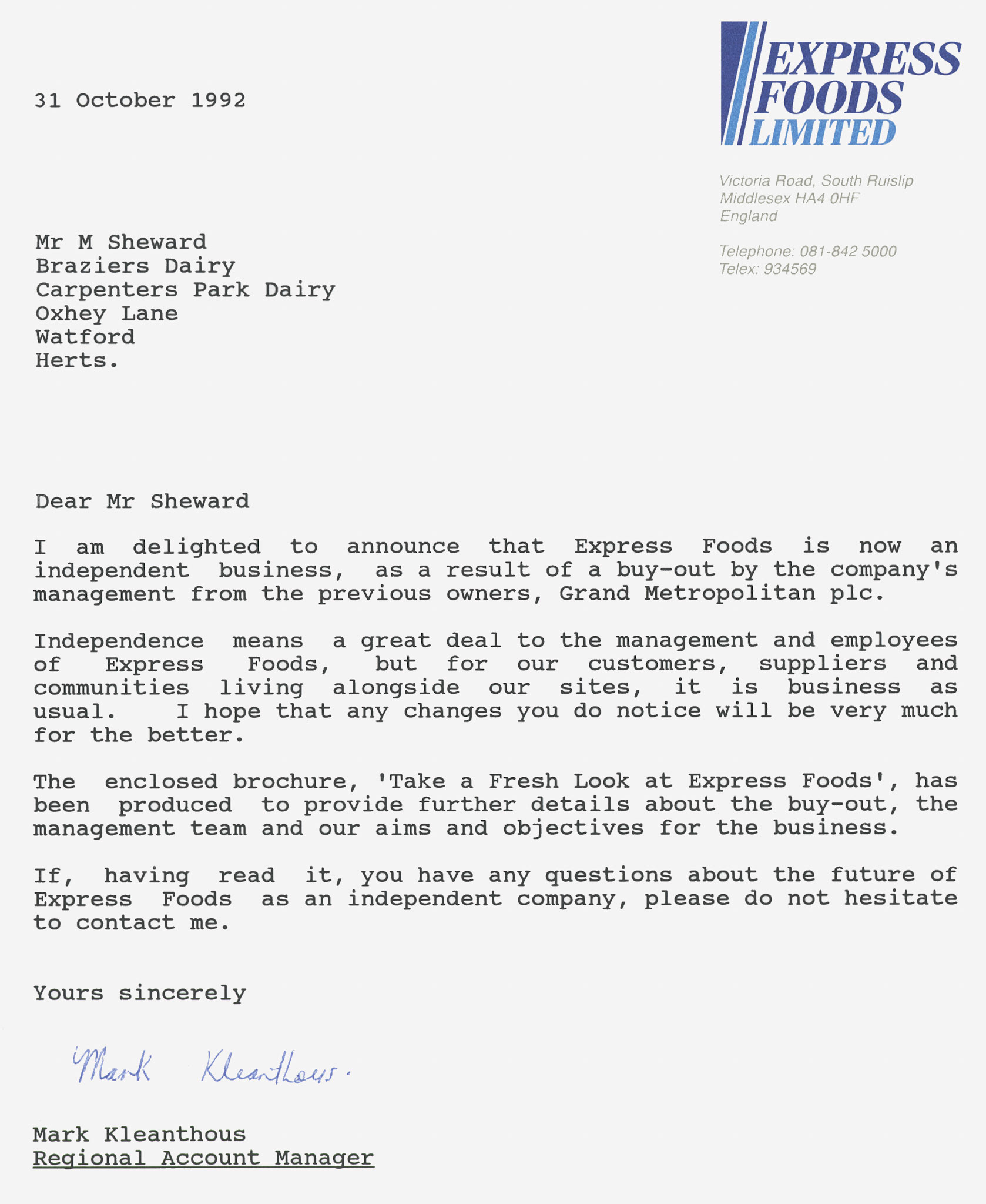 EXPRESS
FOODS
LIMITED

Victoria Road, South Ruislip
Middlesex HA4 0HF
England

Telephone: 081-842 5000
Telex: 934569

31 October 1992

Mr M Sheward
Braziers Dairy
Carpenters Park Dairy
Oxhey Lane
Watford
Herts.

Dear Mr Sheward

I am delighted to announce that Express Foods is now an independent business, as a result of a buy-out by the company's management from the previous owners, Grand Metropolitan plc.

Independence means a great deal to the management and employees of Express Foods, but for our customers, suppliers and communities living alongside our sites, it is business as usual. I hope that any changes you do notice will be very much for the better.

The enclosed brochure, 'Take a Fresh Look at Express Foods', has been produced to provide further details about the buy-out, the management team and our aims and objectives for the business.

If, having read it, you have any questions about the future of Express Foods as an independent company, please do not hesitate to contact me.

Yours sincerely

Mark Kleanthous.

Mark Kleanthous
Regional Account Manager